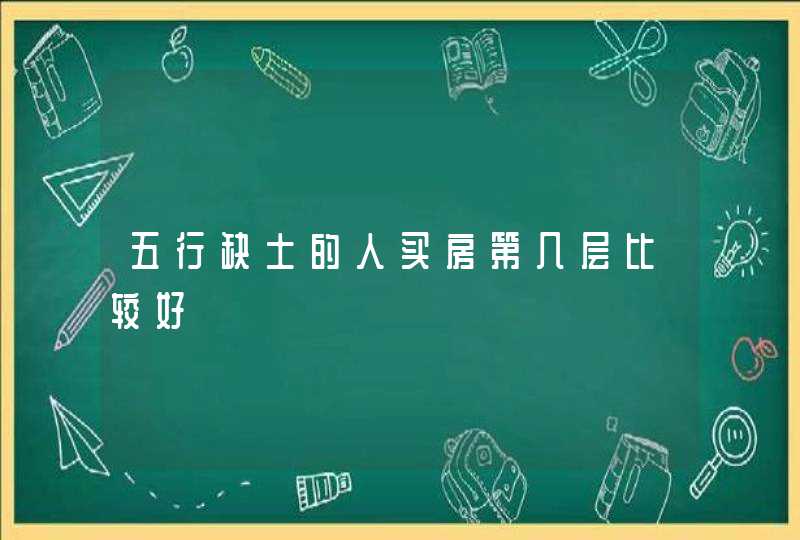 五行缺土的人买房第几层比较好